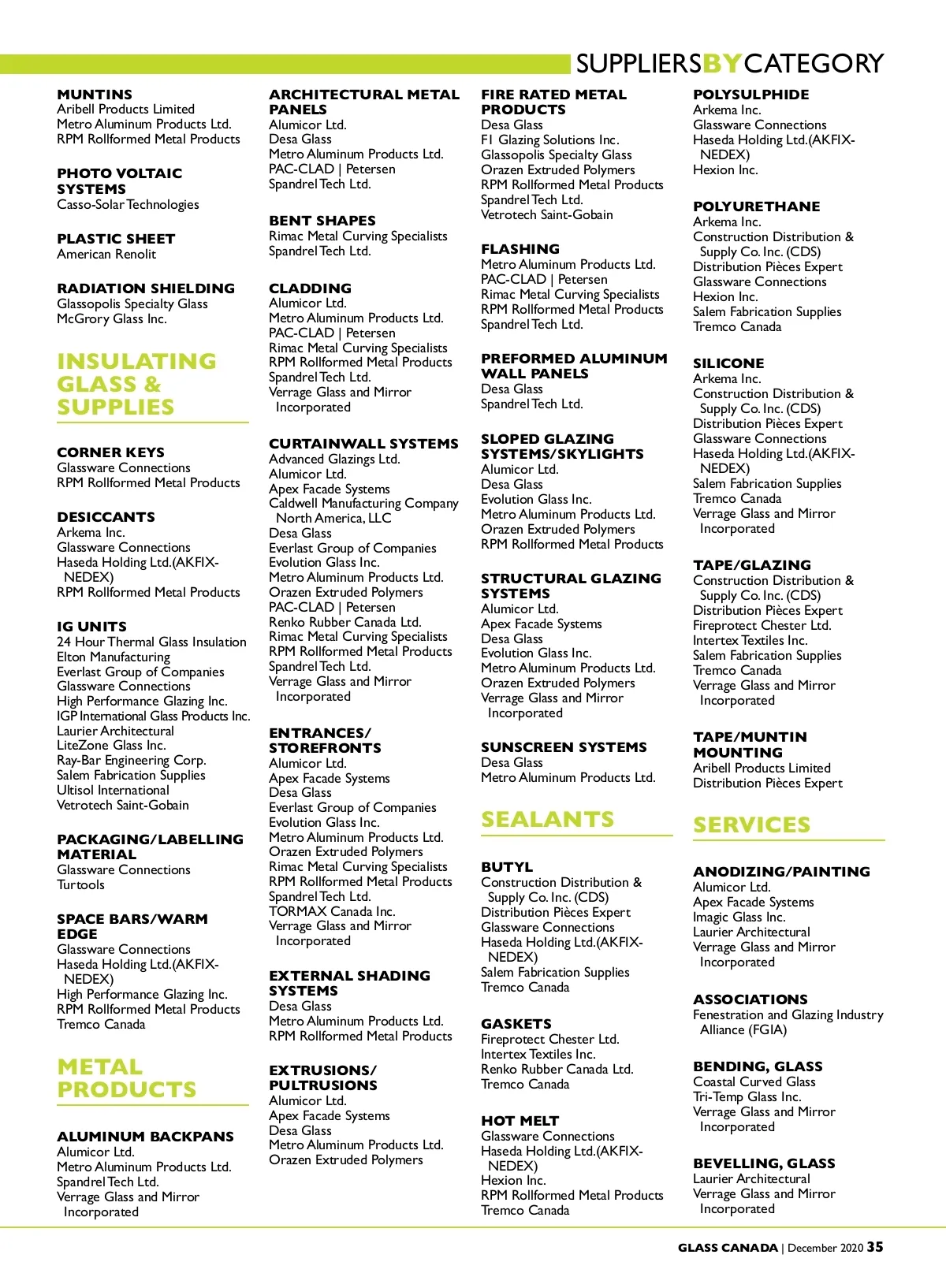 SUPPLIERSBYCATEGORY

MUNTINS
Aribell Products Limited
Metro Aluminum Products Ltd.
RPM Rollformed Metal Products

PHOTO VOLTAIC SYSTEMS
Casso-Solar Technologies

PLASTIC SHEET
American Renolit

RADIATION SHIELDING
Glassopolis Specialty Glass
McGrory Glass Inc.

INSULATING GLASS & SUPPLIES

CORNER KEYS
Glassware Connections
RPM Rollformed Metal Products

DESICCANTS
Arkema Inc.
Glassware Connections
Haseda Holding Ltd.(AKFIX-NEDEX)
RPM Rollformed Metal Products

IG UNITS
24 Hour Thermal Glass Insulation
Elton Manufacturing
Everlast Group of Companies
Glassware Connections
High Performance Glazing Inc.
IGP International Glass Products Inc.
Laurier Architectural
LiteZone Glass Inc.
Ray-Bar Engineering Corp.
Salem Fabrication Supplies
Ultisol International
Vetrotech Saint-Gobain

PACKAGING/LABELLING MATERIAL
Glassware Connections
Turtools

SPACE BARS/WARM EDGE
Glassware Connections
Haseda Holding Ltd.(AKFIX-NEDEX)
High Performance Glazing Inc.
RPM Rollformed Metal Products
Tremco Canada

METAL PRODUCTS

ALUMINUM BACKPANS
Alumicor Ltd.
Metro Aluminum Products Ltd.
Spandrel Tech Ltd.
Verrage Glass and Mirror Incorporated

ARCHITECTURAL METAL PANELS
Alumicor Ltd.
Desa Glass
Metro Aluminum Products Ltd.
PAC-CLAD | Petersen
Spandrel Tech Ltd.

BENT SHAPES
Rimac Metal Curving Specialists
Spandrel Tech Ltd.

CLADDING
Alumicor Ltd.
Metro Aluminum Products Ltd.
PAC-CLAD | Petersen
Rimac Metal Curving Specialists
RPM Rollformed Metal Products
Spandrel Tech Ltd.
Verrage Glass and Mirror Incorporated

CURTAINWALL SYSTEMS
Advanced Glazings Ltd.
Alumicor Ltd.
Apex Facade Systems
Caldwell Manufacturing Company North America, LLC
Desa Glass
Everlast Group of Companies
Evolution Glass Inc.
Metro Aluminum Products Ltd.
Orazen Extruded Polymers
PAC-CLAD | Petersen
Renko Rubber Canada Ltd.
Rimac Metal Curving Specialists
RPM Rollformed Metal Products
Spandrel Tech Ltd.
Verrage Glass and Mirror Incorporated

ENTRANCES/ STOREFRONTS
Alumicor Ltd.
Apex Facade Systems
Desa Glass
Everlast Group of Companies
Evolution Glass Inc.
Metro Aluminum Products Ltd.
Orazen Extruded Polymers
Rimac Metal Curving Specialists
RPM Rollformed Metal Products
Spandrel Tech Ltd.
TORMAX Canada Inc.
Verrage Glass and Mirror Incorporated

EXTERNAL SHADING SYSTEMS
Desa Glass
Metro Aluminum Products Ltd.
RPM Rollformed Metal Products

EXTRUSIONS/ PULTRUSIONS
Alumicor Ltd.
Apex Facade Systems
Desa Glass
Metro Aluminum Products Ltd.
Orazen Extruded Polymers

FIRE RATED METAL PRODUCTS
Desa Glass
F1 Glazing Solutions Inc.
Glassopolis Specialty Glass
Orazen Extruded Polymers
RPM Rollformed Metal Products
Spandrel Tech Ltd.
Vetrotech Saint-Gobain

FLASHING
Metro Aluminum Products Ltd.
PAC-CLAD | Petersen
Rimac Metal Curving Specialists
RPM Rollformed Metal Products
Spandrel Tech Ltd.

PREFORMED ALUMINUM WALL PANELS
Desa Glass
Spandrel Tech Ltd.

SLOPED GLAZING SYSTEMS/SKYLIGHTS
Alumicor Ltd.
Desa Glass
Evolution Glass Inc.
Metro Aluminum Products Ltd.
Orazen Extruded Polymers
RPM Rollformed Metal Products

STRUCTURAL GLAZING SYSTEMS
Alumicor Ltd.
Apex Facade Systems
Desa Glass
Evolution Glass Inc.
Metro Aluminum Products Ltd.
Orazen Extruded Polymers
Verrage Glass and Mirror Incorporated

SUNSCREEN SYSTEMS
Desa Glass
Metro Aluminum Products Ltd.

SEALANTS

BUTYL
Construction Distribution & Supply Co. Inc. (CDS)
Distribution Pièces Expert
Glassware Connections
Haseda Holding Ltd.(AKFIX-NEDEX)
Salem Fabrication Supplies
Tremco Canada

GASKETS
Fireprotect Chester Ltd.
Intertex Textiles Inc.
Renko Rubber Canada Ltd.
Tremco Canada

HOT MELT
Glassware Connections
Haseda Holding Ltd.(AKFIX-NEDEX)
Hexion Inc.
RPM Rollformed Metal Products
Tremco Canada

POLYSULPHIDE
Arkema Inc.
Glassware Connections
Haseda Holding Ltd.(AKFIX-NEDEX)
Hexion Inc.

POLYURETHANE
Arkema Inc.
Construction Distribution & Supply Co. Inc. (CDS)
Distribution Pièces Expert
Glassware Connections
Hexion Inc.
Salem Fabrication Supplies
Tremco Canada

SILICONE
Arkema Inc.
Construction Distribution & Supply Co. Inc. (CDS)
Distribution Pièces Expert
Glassware Connections
Haseda Holding Ltd.(AKFIX-NEDEX)
Salem Fabrication Supplies
Tremco Canada
Verrage Glass and Mirror Incorporated

TAPE/GLAZING
Construction Distribution & Supply Co. Inc. (CDS)
Distribution Pièces Expert
Fireprotect Chester Ltd.
Intertex Textiles Inc.
Salem Fabrication Supplies
Tremco Canada
Verrage Glass and Mirror Incorporated

TAPE/MUNTIN MOUNTING
Aribell Products Limited
Distribution Pièces Expert

SERVICES

ANODIZING/PAINTING
Alumicor Ltd.
Apex Facade Systems
Imagic Glass Inc.
Laurier Architectural
Verrage Glass and Mirror Incorporated

ASSOCIATIONS
Fenestration and Glazing Industry Alliance (FGIA)

BENDING, GLASS
Coastal Curved Glass
Tri-Temp Glass Inc.
Verrage Glass and Mirror Incorporated

BEVELLING, GLASS
Laurier Architectural
Verrage Glass and Mirror Incorporated

GLASS CANADA | December 2020 35